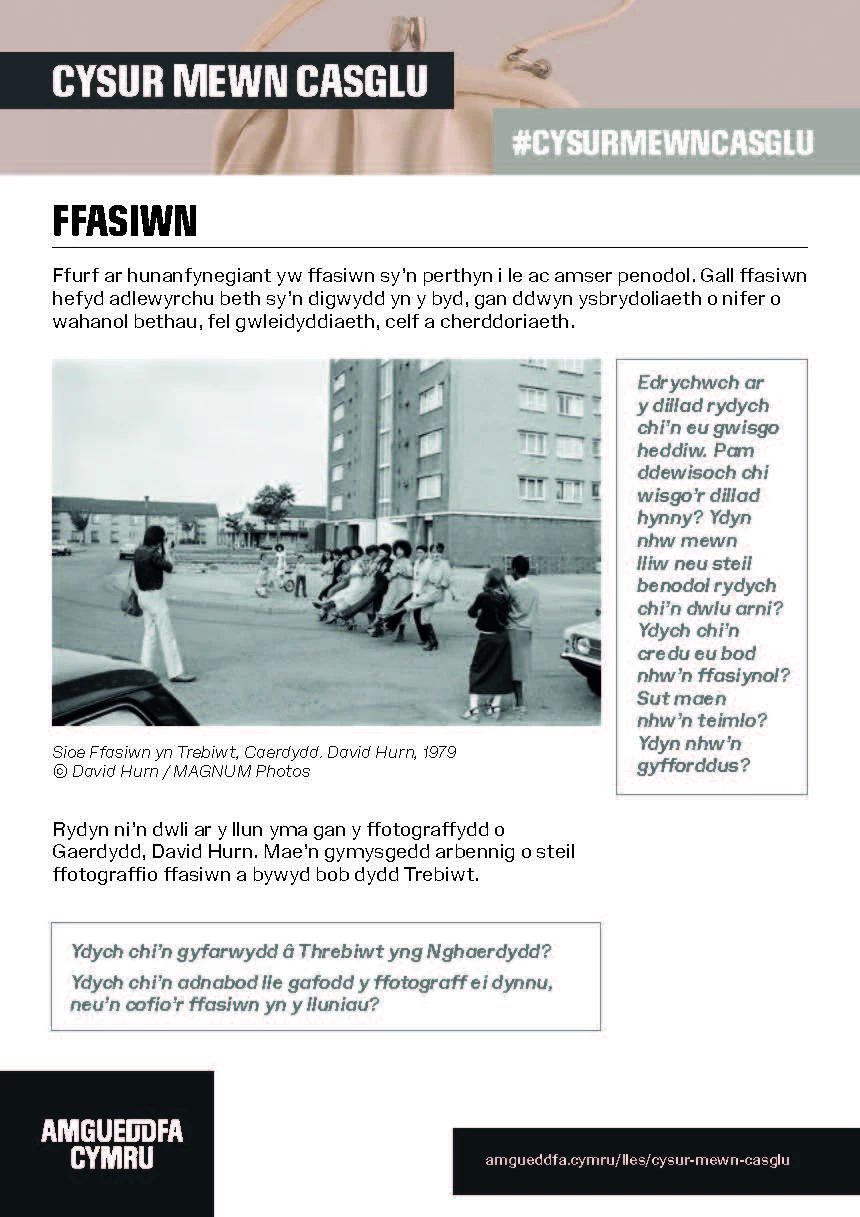 CYSUR MEWN CASGLU

#CYSURMEWNCASGLU

FFASIWN

Ffurf ar hunanfynegiant yw ffasiwn sy'n perthyn i le ac amser penodol. Gall ffasiwn hefyd adlewyrchu beth sy'n digwydd yn y byd, gan ddwyn ysbrydoliaeth o nifer o wahanol bethau, fel gwleidyddiaeth, celf a cherddoriaeth.

Sioe Ffasiwn yn Trebiwt, Caerdydd. David Hurn, 1979
© David Hurn / MAGNUM Photos

Edrychwch ar y dillad rydych chi'n eu gwisgo heddiw. Pam ddewisoch chi wisgo'r dillad hynny? Ydyn nhw mewn lliw neu steil benodol rydych chi'n dwlu arni? Ydych chi'n credu eu bod nhw'n ffasiynol? Sut maen nhw'n teimlo? Ydyn nhw'n gyfforddus?

Rydyn ni'n dwli ar y llun yma gan y ffotograffydd o Gaerdydd, David Hurn. Mae'n gymysgedd arbennig o steil ffotograffio ffasiwn a bywyd bob dydd Trebiwt.

Ydych chi'n gyfarwydd â Threbiwt yng Nghaerdydd?
Ydych chi'n adnabod lle gafodd y ffotograff ei dynnu, neu'n cofio'r ffasiwn yn y lluniau?

AMGUEDDFA CYMRU

amgueddfa.cymru/lles/cysur-mewn-casglu